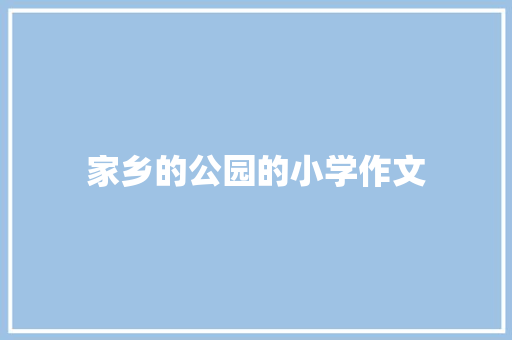 家乡的公园的小学作文